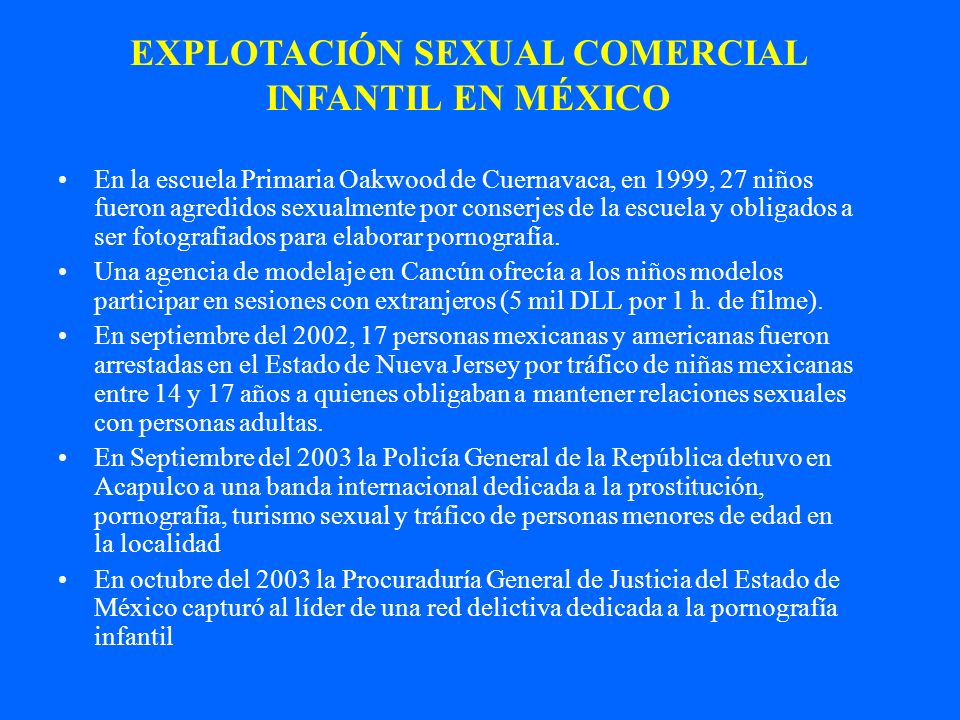 EXPLOTACIÓN SEXUAL COMERCIAL INFANTIL EN MÉXICO

• En la escuela Primaria Oakwood de Cuernavaca, en 1999, 27 niños fueron agredidos sexualmente por conserjes de la escuela y obligados a ser fotografiados para elaborar pornografía.

• Una agencia de modelaje en Cancún ofrecía a los niños modelos participar en sesiones con extranjeros (5 mil DLL por 1 h. de filme).

• En septiembre del 2002, 17 personas mexicanas y americanas fueron arrestadas en el Estado de Nueva Jersey por tráfico de niñas mexicanas entre 14 y 17 años a quienes obligaban a mantener relaciones sexuales con personas adultas.

• En Septiembre del 2003 la Policía General de la República detuvo en Acapulco a una banda internacional dedicada a la prostitución, pornografia, turismo sexual y tráfico de personas menores de edad en la localidad

• En octubre del 2003 la Procuraduría General de Justicia del Estado de México capturó al líder de una red delictiva dedicada a la pornografía infantil